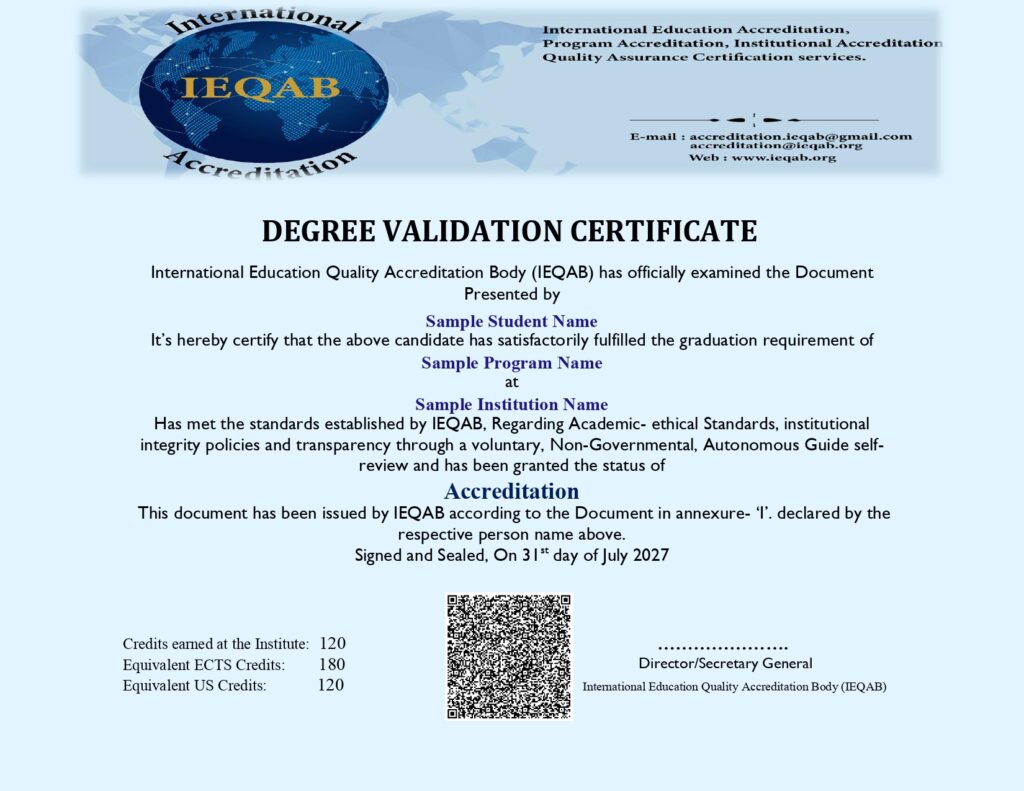 International
IEQAB
Accreditation

International Education Accreditation,
Program Accreditation, Institutional Accreditation
Quality Assurance Certification services.

E-mail : accreditation.ieqab@gmail.com
accreditation@ieqab.org
Web : www.ieqab.org

DEGREE VALIDATION CERTIFICATE

International Education Quality Accreditation Body (IEQAB) has officially examined the Document Presented by

Sample Student Name

It's hereby certify that the above candidate has satisfactorily fulfilled the graduation requirement of

Sample Program Name

at

Sample Institution Name

Has met the standards established by IEQAB, Regarding Academic- ethical Standards, institutional integrity policies and transparency through a voluntary, Non-Governmental, Autonomous Guide self-review and has been granted the status of

Accreditation

This document has been issued by IEQAB according to the Document in annexure- 'I'. declared by the respective person name above.

Signed and Sealed, On 31$^{st}$ day of July 2027

Credits earned at the Institute: 120
Equivalent ECTS Credits: 180
Equivalent US Credits: 120

Director/Secretary General
International Education Quality Accreditation Body (IEQAB)